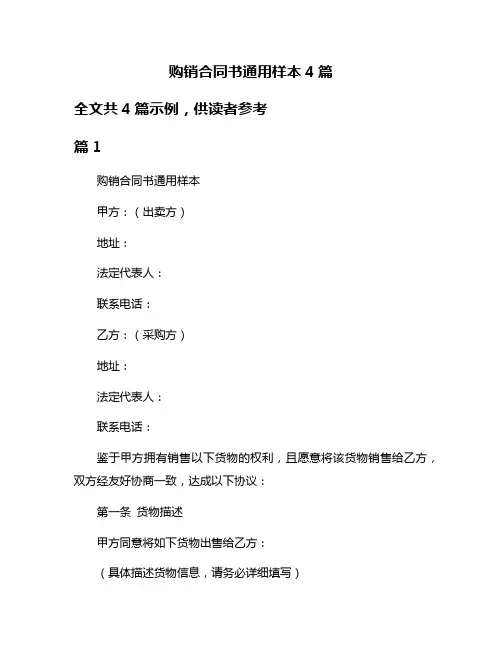 购销合同书通用样本 4 篇

全文共 4 篇示例，供读者参考

篇 1

购销合同书通用样本

甲方：（出卖方）

地址：

法定代表人：

联系电话：

乙方：（采购方）

地址：

法定代表人：

联系电话：

鉴于甲方拥有销售以下货物的权利，且愿意将该货物销售给乙方，双方经友好协商一致，达成以下协议：

第一条 货物描述

甲方同意将如下货物出售给乙方：

（具体描述货物信息，请务必详细填写）